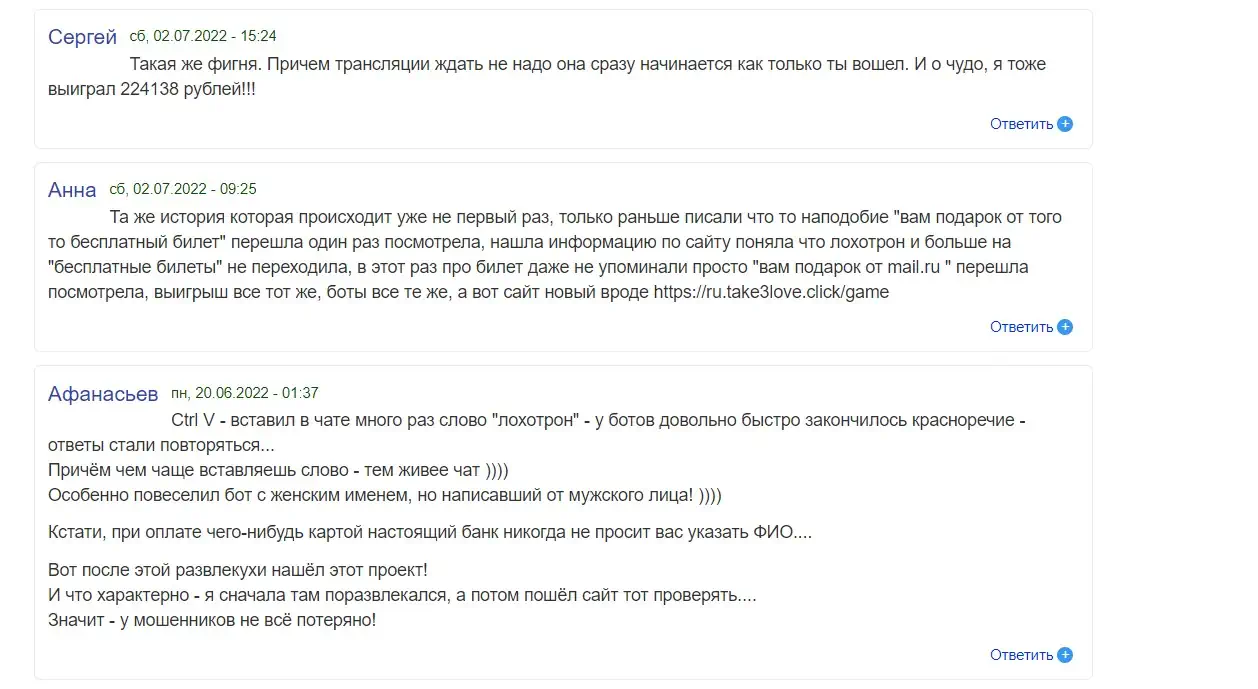 Сергей сб, 02.07.2022 - 15:24

Такая же фигня. Причем трансляции ждать не надо она сразу начинается как только ты вошел. И о чудо, я тоже выиграл 224138 рублей!!!

Ответить

Анна сб, 02.07.2022 - 09:25

Та же история которая происходит уже не первый раз, только раньше писали что то наподобие "вам подарок от того то бесплатный билет" перешла один раз посмотрела, нашла информацию по сайту поняла что лохотрон и больше на "бесплатные билеты" не переходила, в этот раз про билет даже не упоминали просто "вам подарок от mail.ru " перешла посмотрела, выигрыш все тот же, боты все те же, а вот сайт новый вроде https://ru.take3love.click/game

Ответить

Афанасьев пн, 20.06.2022 - 01:37

Ctrl V - вставил в чате много раз слово "лохотрон" - у ботов довольно быстро закончилось красноречие - ответы стали повторяться...
Причём чем чаще вставляешь слово - тем живее чат ))))
Особенно повеселил бот с женским именем, но написавший от мужского лица! ))))

Кстати, при оплате чего-нибудь картой настоящий банк никогда не просит вас указать ФИО....

Вот после этой развлекухи нашёл этот проект!
И что характерно - я сначала там поразвлекался, а потом пошёл сайт тот проверять....
Значит - у мошенников не всё потеряно!

Ответить